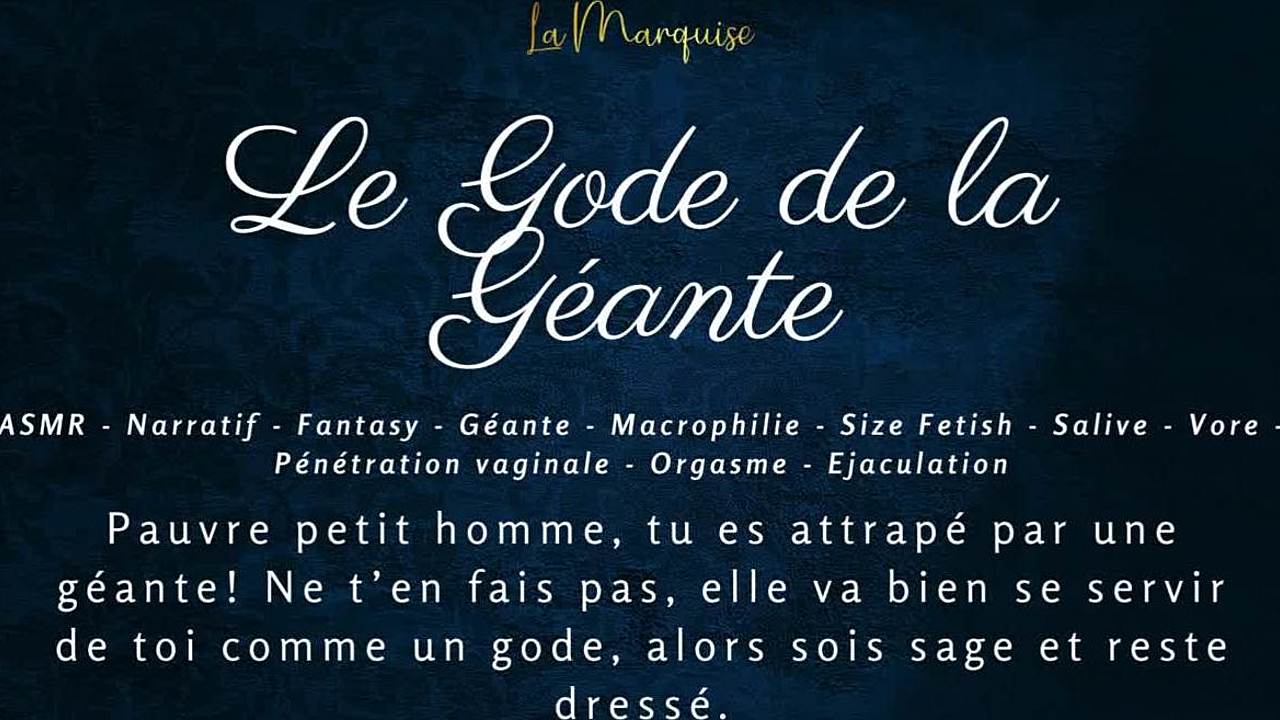 La Marquise

Le Gode de la Géante

ASMR - Narratif - Fantasy - Géante - Macrophilie - Size Fetish - Salive - Vore - Pénétration vaginale - Orgasme - Ejaculation

Pauvre petit homme, tu es attrapé par une géante! Ne t'en fais pas, elle va bien se servir de toi comme un gode, alors sois sage et reste dressé.